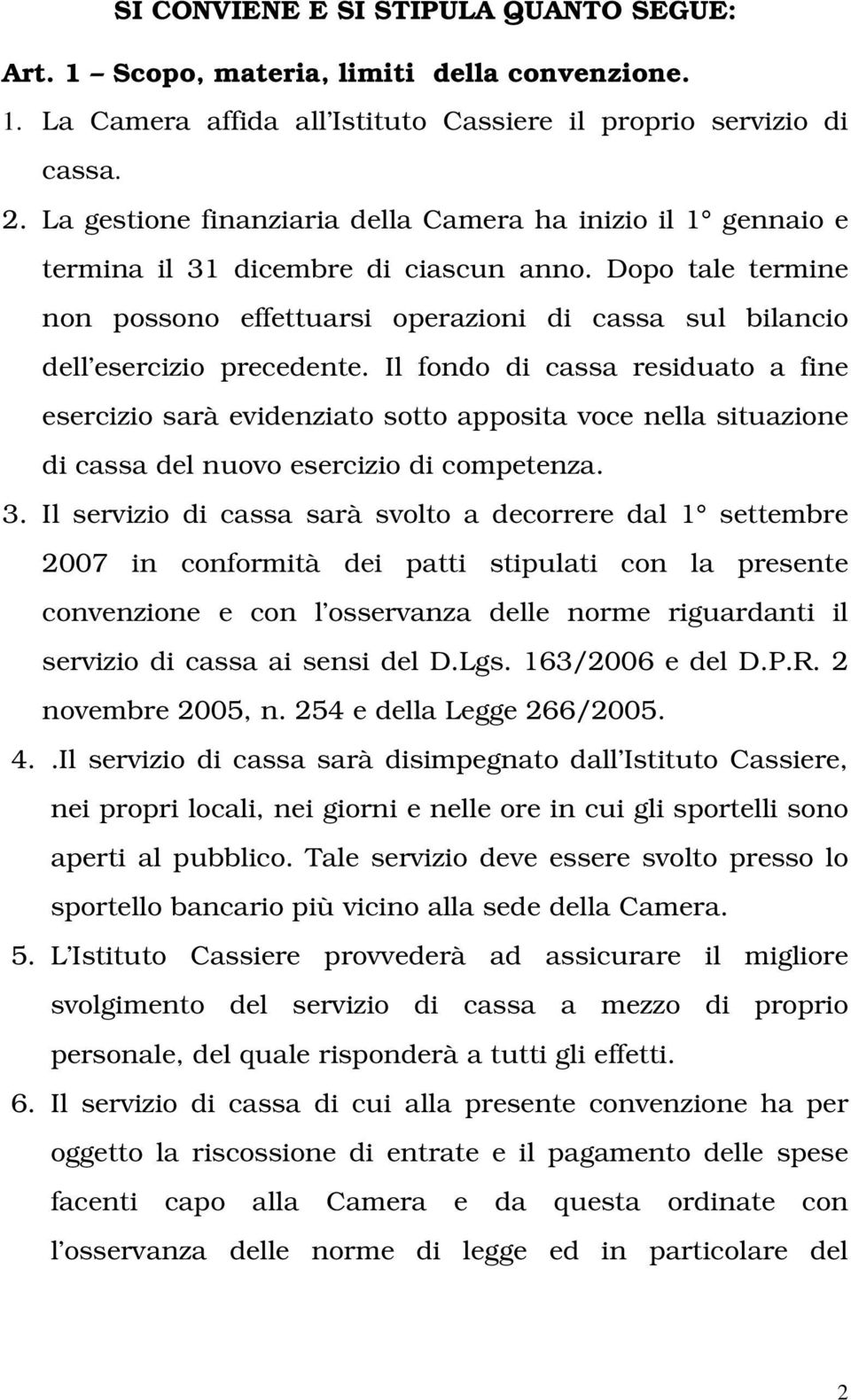 SI CONVIENE E SI STIPULA QUANTO SEGUE:

Art. 1 – Scopo, materia, limiti della convenzione.

1. La Camera affida all Istituto Cassiere il proprio servizio di cassa.

2. La gestione finanziaria della Camera ha inizio il 1° gennaio e termina il 31 dicembre di ciascun anno. Dopo tale termine non possono effettuarsi operazioni di cassa sul bilancio dell esercizio precedente. Il fondo di cassa residuato a fine esercizio sarà evidenziato sotto apposita voce nella situazione di cassa del nuovo esercizio di competenza.

3. Il servizio di cassa sarà svolto a decorrere dal 1° settembre 2007 in conformità dei patti stipulati con la presente convenzione e con l osservanza delle norme riguardanti il servizio di cassa ai sensi del D.Lgs. 163/2006 e del D.P.R. 2 novembre 2005, n. 254 e della Legge 266/2005.

4. .Il servizio di cassa sarà disimpegnato dall Istituto Cassiere, nei propri locali, nei giorni e nelle ore in cui gli sportelli sono aperti al pubblico. Tale servizio deve essere svolto presso lo sportello bancario più vicino alla sede della Camera.

5. L Istituto Cassiere provvederà ad assicurare il migliore svolgimento del servizio di cassa a mezzo di proprio personale, del quale risponderà a tutti gli effetti.

6. Il servizio di cassa di cui alla presente convenzione ha per oggetto la riscossione di entrate e il pagamento delle spese facenti capo alla Camera e da questa ordinate con l osservanza delle norme di legge ed in particolare del

2